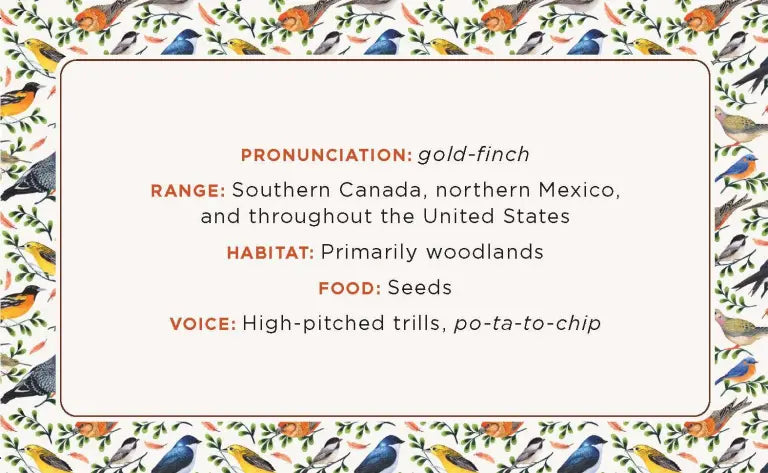 PRONUNCIATION: gold-finch

RANGE: Southern Canada, northern Mexico, and throughout the United States

HABITAT: Primarily woodlands

FOOD: Seeds

VOICE: High-pitched trills, po-ta-to-chip